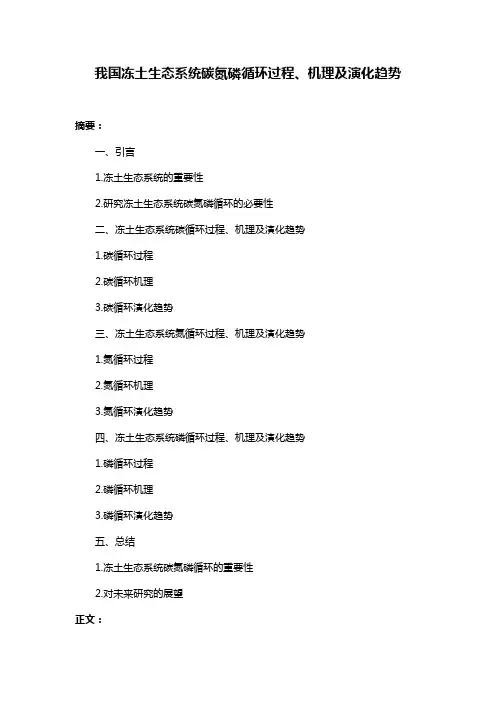 我国冻土生态系统碳氮磷循环过程、机理及演化趋势

摘要：

一、引言

1.冻土生态系统的重要性

2.研究冻土生态系统碳氮磷循环的必要性

二、冻土生态系统碳循环过程、机理及演化趋势

1.碳循环过程

2.碳循环机理

3.碳循环演化趋势

三、冻土生态系统氮循环过程、机理及演化趋势

1.氮循环过程

2.氮循环机理

3.氮循环演化趋势

四、冻土生态系统磷循环过程、机理及演化趋势

1.磷循环过程

2.磷循环机理

3.磷循环演化趋势

五、总结

1.冻土生态系统碳氮磷循环的重要性

2.对未来研究的展望

正文：